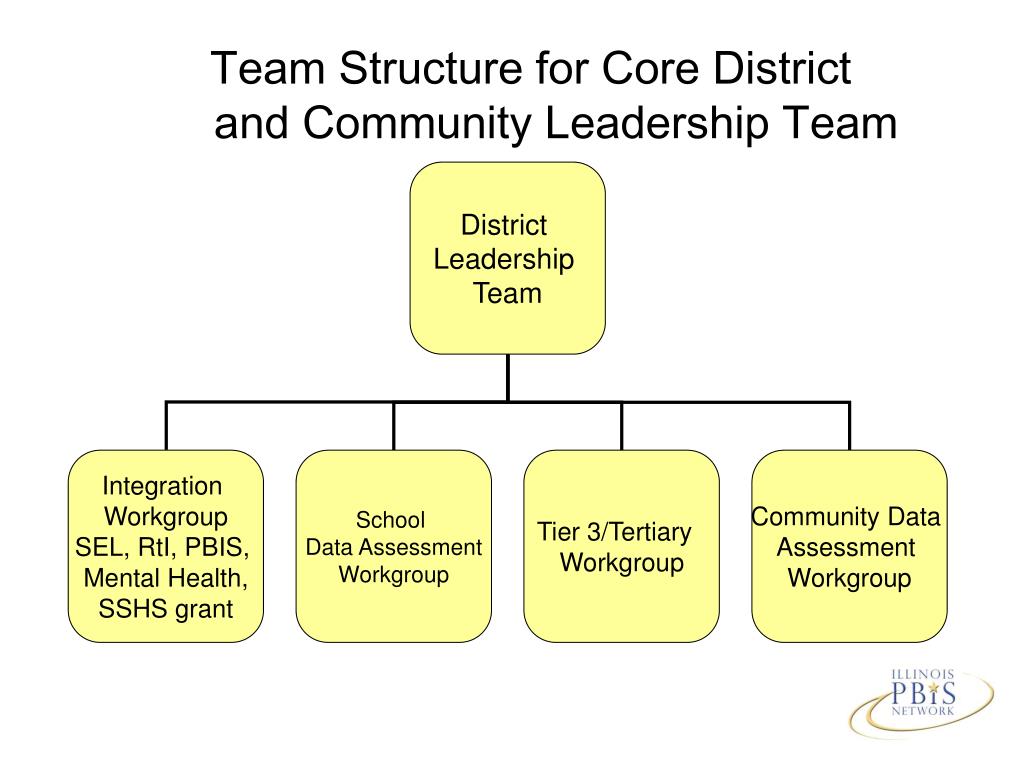 Team Structure for Core District and Community Leadership Team

District Leadership Team

Integration Workgroup SEL, RtI, PBIS, Mental Health, SSHS grant

School Data Assessment Workgroup

Tier 3/Tertiary Workgroup

Community Data Assessment Workgroup

ILLINOIS PBIS NETWORK